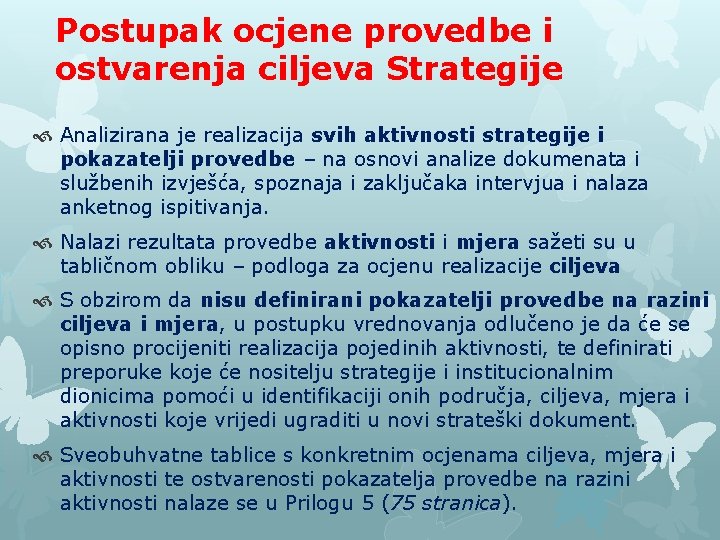 Postupak ocjene provedbe i ostvarenja ciljeva Strategije

Analizirana je realizacija svih aktivnosti strategije i pokazatelji provedbe – na osnovi analize dokumenata i službenih izvješća, spoznaja i zaključaka intervjua i nalaza anketnog ispitivanja.

Nalazi rezultata provedbe aktivnosti i mjera sažeti su u tabličnom obliku – podloga za ocjenu realizacije ciljeva

S obzirom da nisu definirani pokazatelji provedbe na razini ciljeva i mjera, u postupku vrednovanja odlučeno je da će se opisno procijeniti realizacija pojedinih aktivnosti, te definirati preporuke koje će nositelju strategije i institucionalnim dionicima pomoći u identifikaciji onih područja, ciljeva, mjera i aktivnosti koje vrijedi ugraditi u novi strateški dokument.

Sveobuhvatne tablice s konkretnim ocjenama ciljeva, mjera i aktivnosti te ostvarenosti pokazatelja provedbe na razini aktivnosti nalaze se u Prilogu 5 (75 stranica).